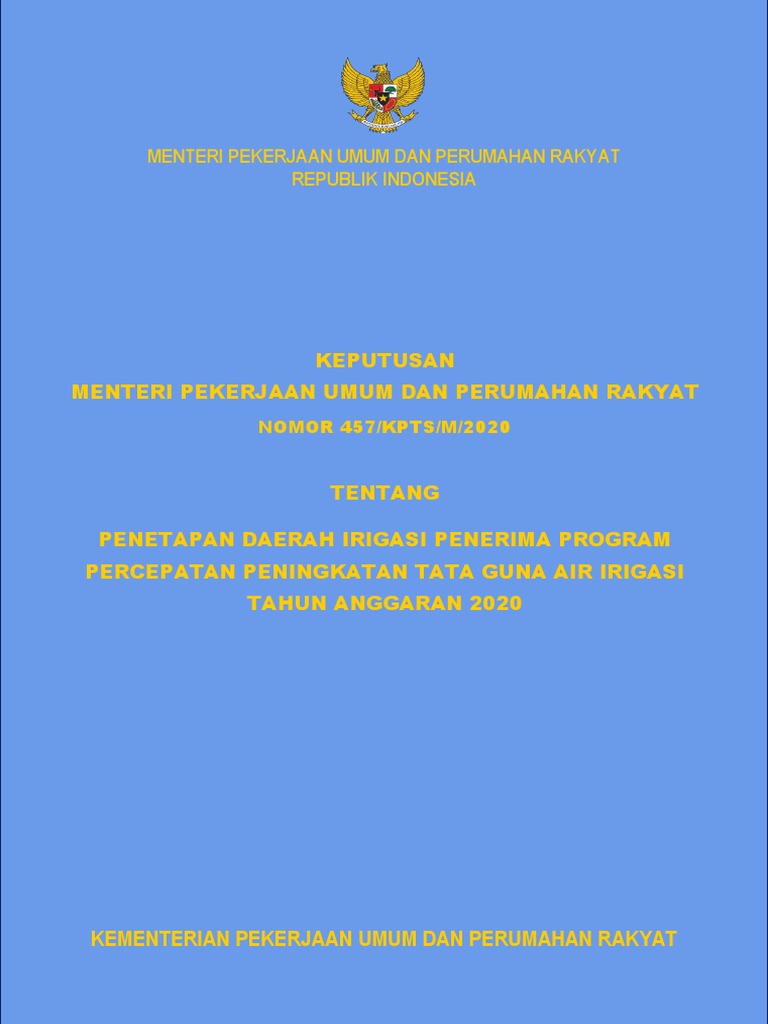 MENTERI PEKERJAAN UMUM DAN PERUMAHAN RAKYAT
REPUBLIK INDONESIA

KEPUTUSAN
MENTERI PEKERJAAN UMUM DAN PERUMAHAN RAKYAT
NOMOR 457/KPTS/M/2020

TENTANG

PENETAPAN DAERAH IRIGASI PENERIMA PROGRAM PERCEPATAN PENINGKATAN TATA GUNA AIR IRIGASI TAHUN ANGGARAN 2020

KEMENTERIAN PEKERJAAN UMUM DAN PERUMAHAN RAKYAT